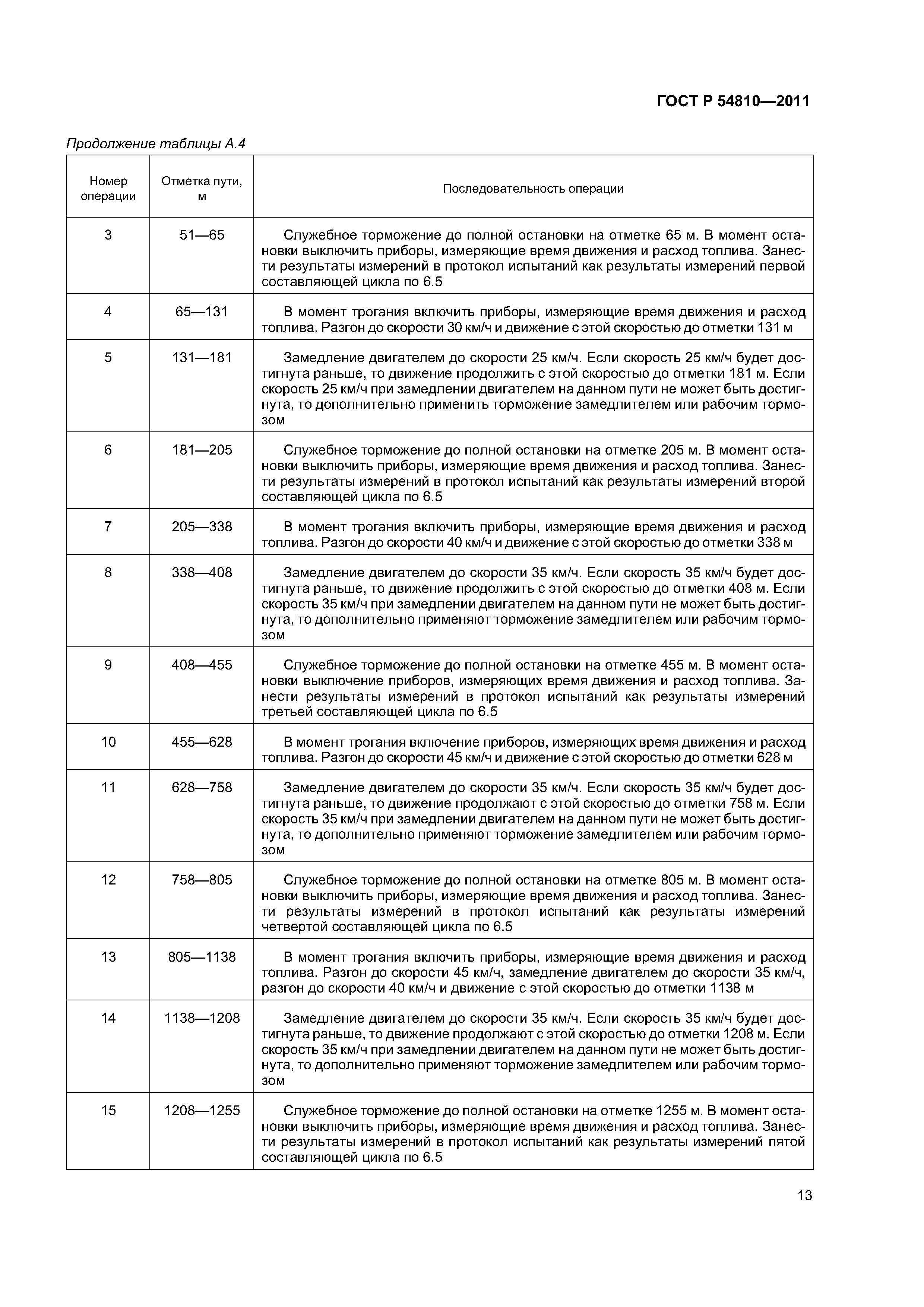 ГОСТ Р 54810—2011

Продолжение таблицы А.4

| Номер операции | Отметка пути, м | Последовательность операции |
|---|---|---|
| 3 | 51—65 | Служебное торможение до полной остановки на отметке 65 м. В момент остановки выключить приборы, измеряющие время движения и расход топлива. Занести результаты измерений в протокол испытаний как результаты измерений первой составляющей цикла по 6.5 |
| 4 | 65—131 | В момент трогания включить приборы, измеряющие время движения и расход топлива. Разгон до скорости 30 км/ч и движение с этой скоростью до отметки 131 м |
| 5 | 131—181 | Замедление двигателем до скорости 25 км/ч. Если скорость 25 км/ч будет достигнута раньше, то движение продолжить с этой скоростью до отметки 181 м. Если скорость 25 км/ч при замедлении двигателем на данном пути не может быть достигнута, то дополнительно применить торможение замедлителем или рабочим тормозом |
| 6 | 181—205 | Служебное торможение до полной остановки на отметке 205 м. В момент остановки выключить приборы, измеряющие время движения и расход топлива. Занести результаты измерений в протокол испытаний как результаты измерений второй составляющей цикла по 6.5 |
| 7 | 205—338 | В момент трогания включить приборы, измеряющие время движения и расход топлива. Разгон до скорости 40 км/ч и движение с этой скоростью до отметки 338 м |
| 8 | 338—408 | Замедление двигателем до скорости 35 км/ч. Если скорость 35 км/ч будет достигнута раньше, то движение продолжить с этой скоростью до отметки 408 м. Если скорость 35 км/ч при замедлении двигателем на данном пути не может быть достигнута, то дополнительно применяют торможение замедлителем или рабочим тормозом |
| 9 | 408—455 | Служебное торможение до полной остановки на отметке 455 м. В момент остановки выключение приборов, измеряющих время движения и расход топлива. Занести результаты измерений в протокол испытаний как результаты измерений третьей составляющей цикла по 6.5 |
| 10 | 455—628 | В момент трогания включение приборов, измеряющих время движения и расход топлива. Разгон до скорости 45 км/ч и движение с этой скоростью до отметки 628 м |
| 11 | 628—758 | Замедление двигателем до скорости 35 км/ч. Если скорость 35 км/ч будет достигнута раньше, то движение продолжают с этой скоростью до отметки 758 м. Если скорость 35 км/ч при замедлении двигателем на данном пути не может быть достигнута, то дополнительно применяют торможение замедлителем или рабочим тормозом |
| 12 | 758—805 | Служебное торможение до полной остановки на отметке 805 м. В момент остановки выключить приборы, измеряющие время движения и расход топлива. Занести результаты измерений в протокол испытаний как результаты измерений четвертой составляющей цикла по 6.5 |
| 13 | 805—1138 | В момент трогания включить приборы, измеряющие время движения и расход топлива. Разгон до скорости 45 км/ч, замедление двигателем до скорости 35 км/ч, разгон до скорости 40 км/ч и движение с этой скоростью до отметки 1138 м |
| 14 | 1138—1208 | Замедление двигателем до скорости 35 км/ч. Если скорость 35 км/ч будет достигнута раньше, то движение продолжают с этой скоростью до отметки 1208 м. Если скорость 35 км/ч при замедлении двигателем на данном пути не может быть достигнута, то дополнительно применяют торможение замедлителем или рабочим тормозом |
| 15 | 1208—1255 | Служебное торможение до полной остановки на отметке 1255 м. В момент остановки выключить приборы, измеряющие время движения и расход топлива. Занести результаты измерений в протокол испытаний как результаты измерений пятой составляющей цикла по 6.5 |

13